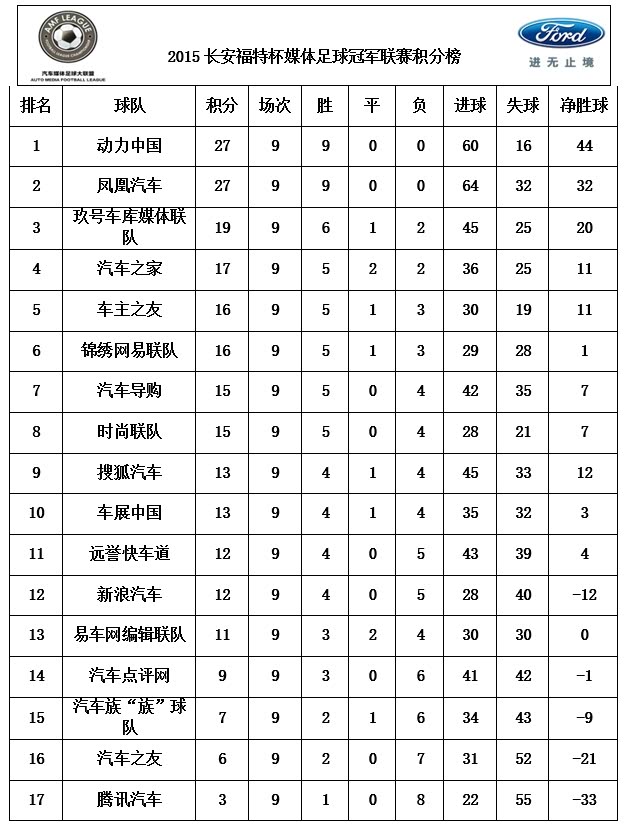 AMF LEAGUE
汽车媒体足球大联盟
AUTO MEDIA FOOTBALL LEAGUE

2015 长安福特杯媒体足球冠军联赛积分榜

Ford
进无止境

| 排名 | 球队 | 积分 | 场次 | 胜 | 平 | 负 | 进球 | 失球 | 净胜球 |
|---|---|---|---|---|---|---|---|---|---|
| 1 | 动力中国 | 27 | 9 | 9 | 0 | 0 | 60 | 16 | 44 |
| 2 | 凤凰汽车 | 27 | 9 | 9 | 0 | 0 | 64 | 32 | 32 |
| 3 | 玖号车库媒体联队 | 19 | 9 | 6 | 1 | 2 | 45 | 25 | 20 |
| 4 | 汽车之家 | 17 | 9 | 5 | 2 | 2 | 36 | 25 | 11 |
| 5 | 车主之友 | 16 | 9 | 5 | 1 | 3 | 30 | 19 | 11 |
| 6 | 锦绣网易联队 | 16 | 9 | 5 | 1 | 3 | 29 | 28 | 1 |
| 7 | 汽车导购 | 15 | 9 | 5 | 0 | 4 | 42 | 35 | 7 |
| 8 | 时尚联队 | 15 | 9 | 5 | 0 | 4 | 28 | 21 | 7 |
| 9 | 搜狐汽车 | 13 | 9 | 4 | 1 | 4 | 45 | 33 | 12 |
| 10 | 车展中国 | 13 | 9 | 4 | 1 | 4 | 35 | 32 | 3 |
| 11 | 远誉快车道 | 12 | 9 | 4 | 0 | 5 | 43 | 39 | 4 |
| 12 | 新浪汽车 | 12 | 9 | 4 | 0 | 5 | 28 | 40 | -12 |
| 13 | 易车网编辑联队 | 11 | 9 | 3 | 2 | 4 | 30 | 30 | 0 |
| 14 | 汽车点评网 | 9 | 9 | 3 | 0 | 6 | 41 | 42 | -1 |
| 15 | 汽车族“族”球队 | 7 | 9 | 2 | 1 | 6 | 34 | 43 | -9 |
| 16 | 汽车之友 | 6 | 9 | 2 | 0 | 7 | 31 | 52 | -21 |
| 17 | 腾讯汽车 | 3 | 9 | 1 | 0 | 8 | 22 | 55 | -33 |